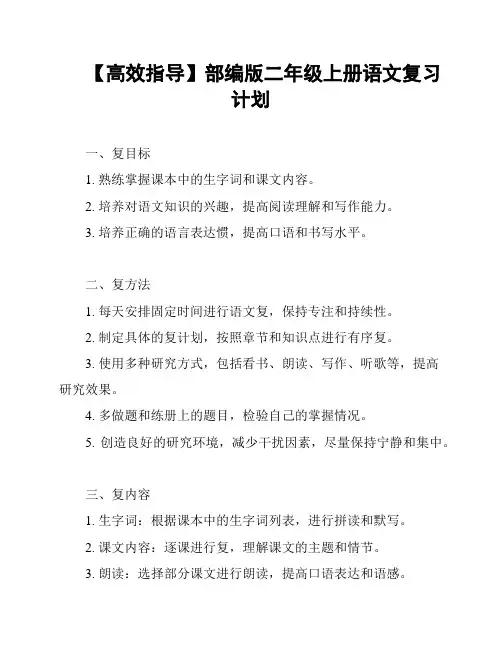 【高效指导】部编版二年级上册语文复习计划

一、复目标

1. 熟练掌握课本中的生字词和课文内容。

2. 培养对语文知识的兴趣，提高阅读理解和写作能力。

3. 培养正确的语言表达惯，提高口语和书写水平。

二、复方法

1. 每天安排固定时间进行语文复，保持专注和持续性。

2. 制定具体的复计划，按照章节和知识点进行有序复。

3. 使用多种研究方式，包括看书、朗读、写作、听歌等，提高研究效果。

4. 多做题和练册上的题目，检验自己的掌握情况。

5. 创造良好的研究环境，减少干扰因素，尽量保持宁静和集中。

三、复内容

1. 生字词：根据课本中的生字词列表，进行拼读和默写。

2. 课文内容：逐课进行复，理解课文的主题和情节。

3. 朗读：选择部分课文进行朗读，提高口语表达和语感。